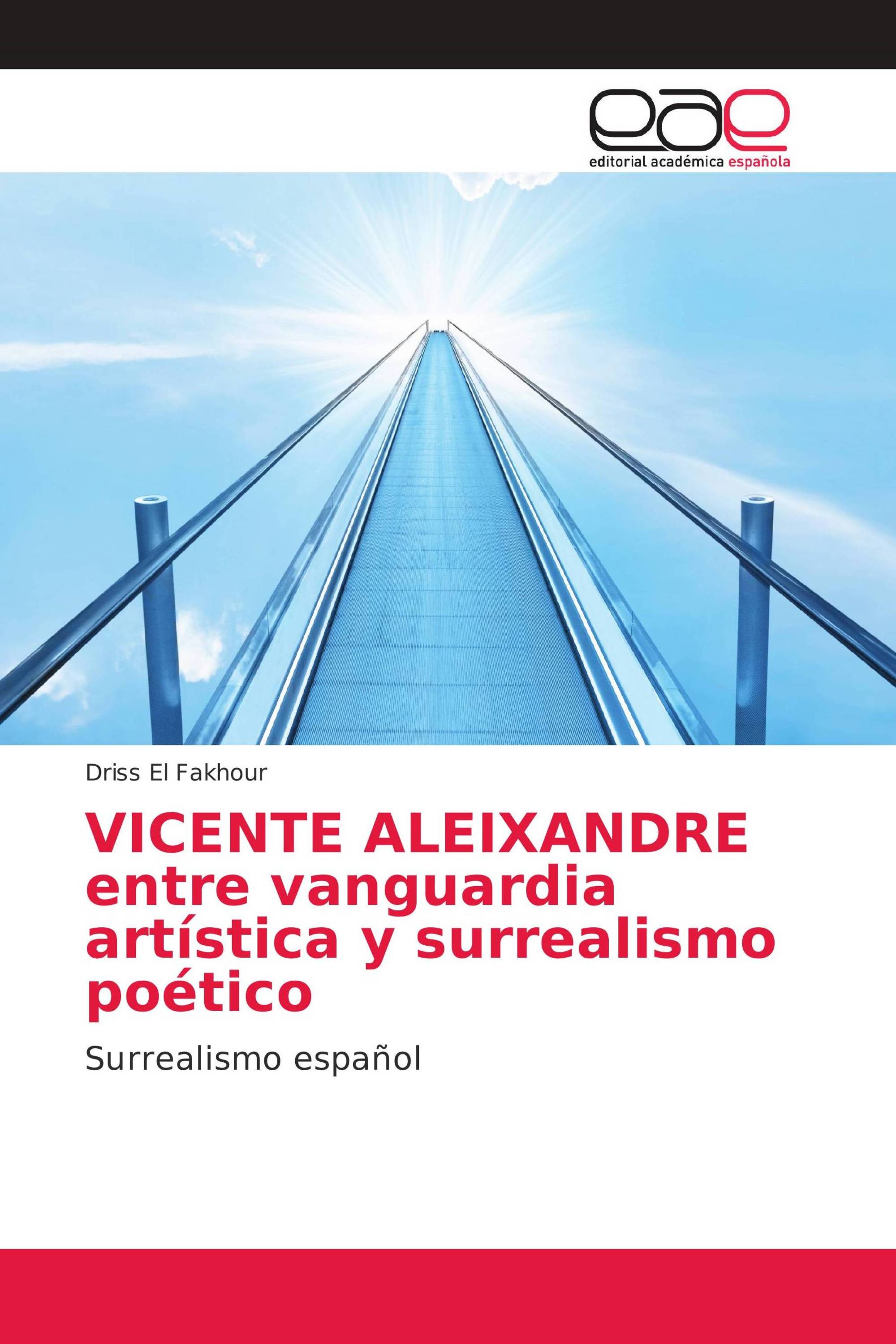 eae
editorial académica española

Driss El Fakhour

VICENTE ALEIXANDRE entre vanguardia artística y surrealismo poético

Surrealismo español